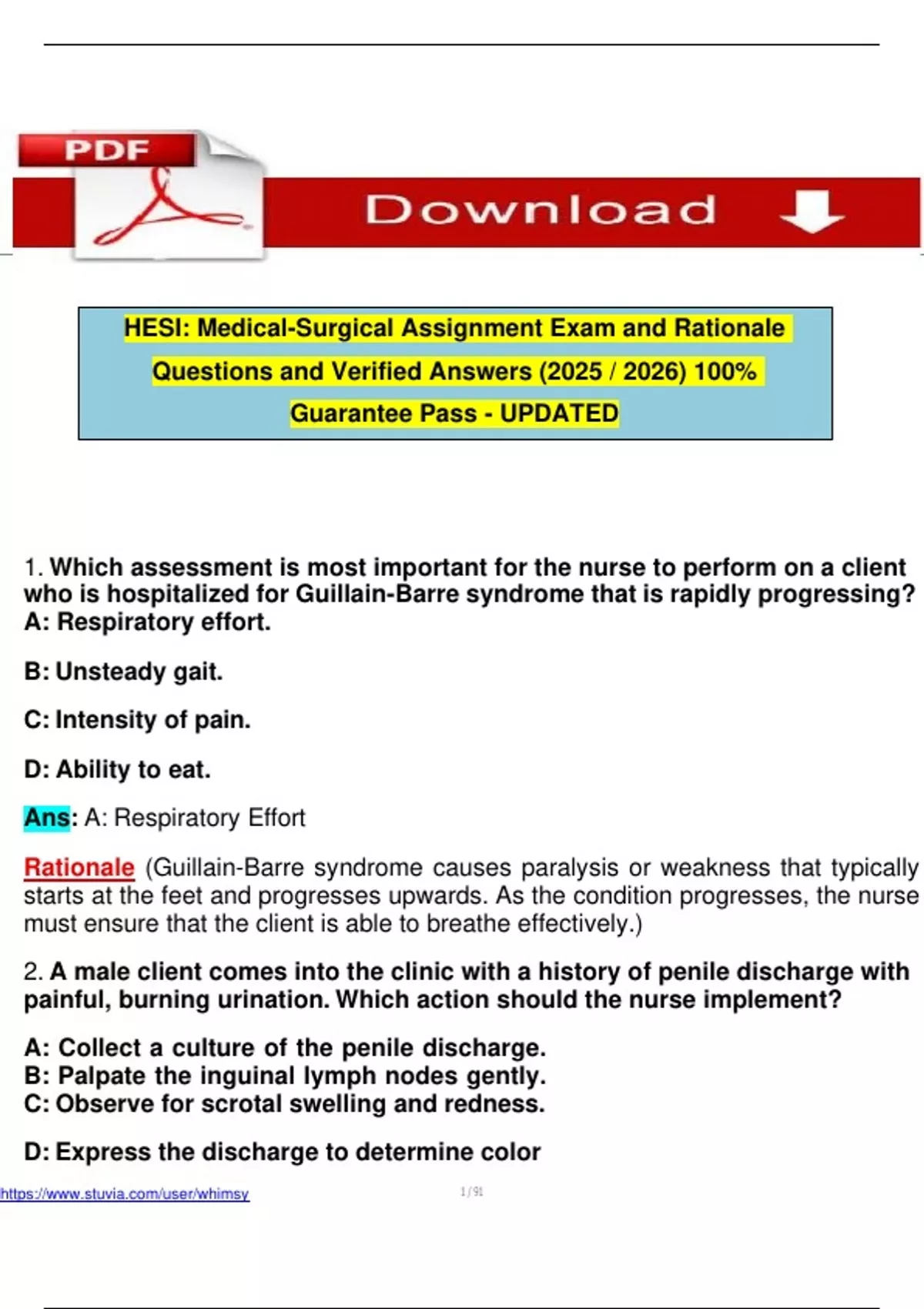 PDF

Download

HESI: Medical-Surgical Assignment Exam and Rationale Questions and Verified Answers (2025 / 2026) 100% Guarantee Pass - UPDATED

1. Which assessment is most important for the nurse to perform on a client who is hospitalized for Guillain-Barre syndrome that is rapidly progressing?
A: Respiratory effort.

B: Unsteady gait.

C: Intensity of pain.

D: Ability to eat.

Ans: A: Respiratory Effort

Rationale (Guillain-Barre syndrome causes paralysis or weakness that typically starts at the feet and progresses upwards. As the condition progresses, the nurse must ensure that the client is able to breathe effectively.)

2. A male client comes into the clinic with a history of penile discharge with painful, burning urination. Which action should the nurse implement?

A: Collect a culture of the penile discharge.
B: Palpate the inguinal lymph nodes gently.
C: Observe for scrotal swelling and redness.

D: Express the discharge to determine color

https://www.stuvia.com/user/whimsy

1 / 91